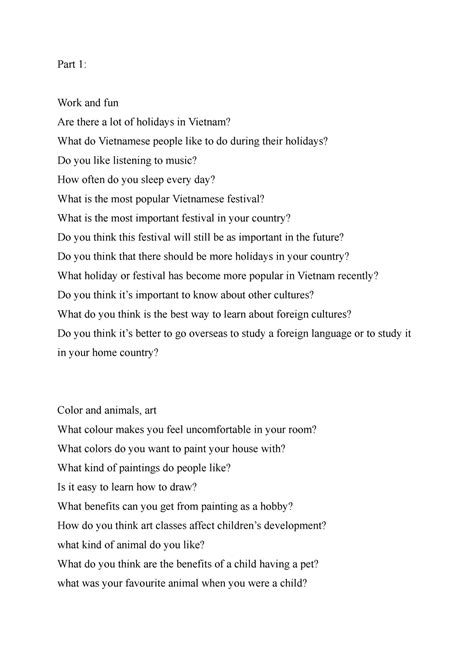 Part 1:

Work and fun
Are there a lot of holidays in Vietnam?
What do Vietnamese people like to do during their holidays?
Do you like listening to music?
How often do you sleep every day?
What is the most popular Vietnamese festival?
What is the most important festival in your country?
Do you think this festival will still be as important in the future?
Do you think that there should be more holidays in your country?
What holiday or festival has become more popular in Vietnam recently?
Do you think it's important to know about other cultures?
What do you think is the best way to learn about foreign cultures?
Do you think it's better to go overseas to study a foreign language or to study it in your home country?

Color and animals, art
What colour makes you feel uncomfortable in your room?
What colors do you want to paint your house with?
What kind of paintings do people like?
Is it easy to learn how to draw?
What benefits can you get from painting as a hobby?
How do you think art classes affect children's development?
what kind of animal do you like?
What do you think are the benefits of a child having a pet?
what was your favourite animal when you were a child?